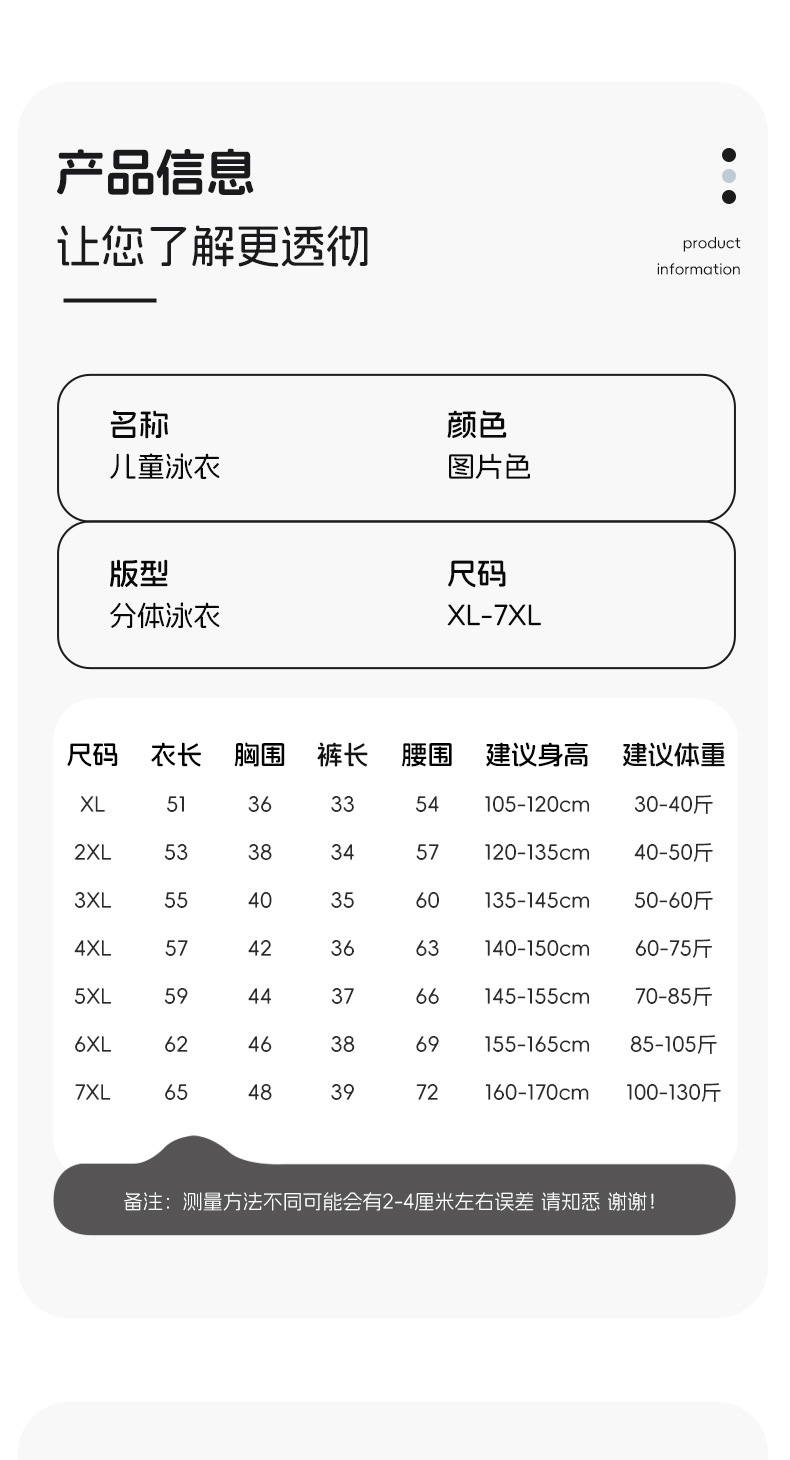 产品信息
让您了解更透彻

product information

名称
儿童泳衣

颜色
图片色

版型
分体泳衣

尺码
XL-7XL

| 尺码 | 衣长 | 胸围 | 裤长 | 腰围 | 建议身高 | 建议体重 |
|---|---|---|---|---|---|---|
| XL | 51 | 36 | 33 | 54 | 105-120cm | 30-40斤 |
| 2XL | 53 | 38 | 34 | 57 | 120-135cm | 40-50斤 |
| 3XL | 55 | 40 | 35 | 60 | 135-145cm | 50-60斤 |
| 4XL | 57 | 42 | 36 | 63 | 140-150cm | 60-75斤 |
| 5XL | 59 | 44 | 37 | 66 | 145-155cm | 70-85斤 |
| 6XL | 62 | 46 | 38 | 69 | 155-165cm | 85-105斤 |
| 7XL | 65 | 48 | 39 | 72 | 160-170cm | 100-130斤 |

备注：测量方法不同可能会有2-4厘米左右误差 请知悉 谢谢！